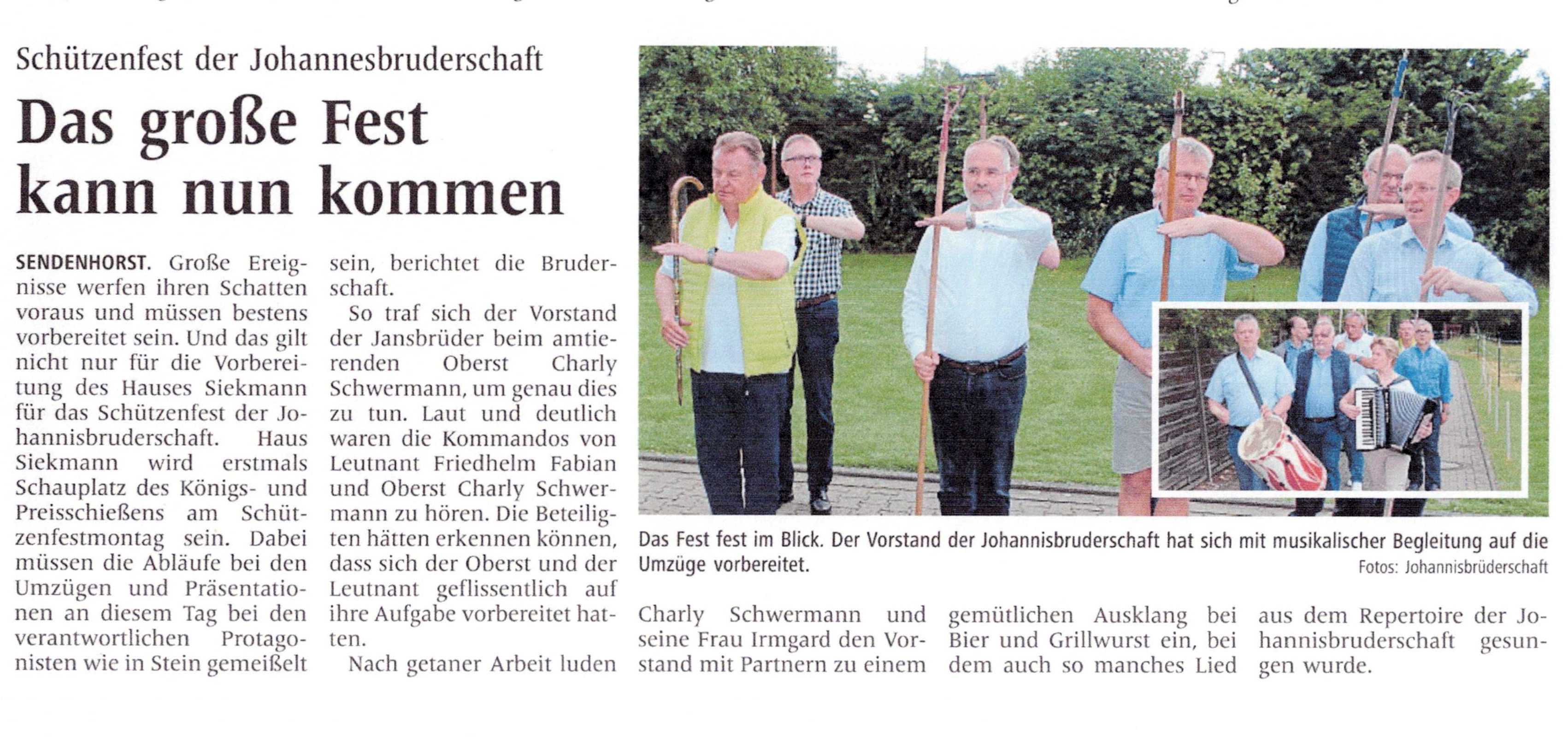 Schützenfest der Johannesbruderschaft

Das große Fest kann nun kommen

SENDENHORST. Große Ereignisse werfen ihren Schatten voraus und müssen bestens vorbereitet sein. Und das gilt nicht nur für die Vorbereitung des Hauses Siekmann für das Schützenfest der Johannisbruderschaft. Haus Siekmann wird erstmals Schauplatz des Königs- und Preisschießens am Schützenfestmontag sein. Dabei müssen die Abläufe bei den Umzügen und Präsentationen an diesem Tag bei den verantwortlichen Protagonisten wie in Stein gemeißelt sein, berichtet die Bruderschaft.

So traf sich der Vorstand der Jansbrüder beim amtierenden Oberst Charly Schwermann, um genau dies zu tun. Laut und deutlich waren die Kommandos von Leutnant Friedhelm Fabian und Oberst Charly Schwermann zu hören. Die Beteiligten hätten erkennen können, dass sich der Oberst und der Leutnant geflissentlich auf ihre Aufgabe vorbereitet hatten.

Nach getaner Arbeit luden Charly Schwermann und seine Frau Irmgard den Vorstand mit Partnern zu einem gemütlichen Ausklang bei Bier und Grillwurst ein, bei dem auch so manches Lied aus dem Repertoire der Johannisbruderschaft gesungen wurde.

Das Fest fest im Blick. Der Vorstand der Johannisbruderschaft hat sich mit musikalischer Begleitung auf die Umzüge vorbereitet.

Fotos: Johannisbrüderschaft